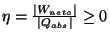 $\eta = \frac{|W_{neto}|}{|Q_{abs}|} \geq 0$